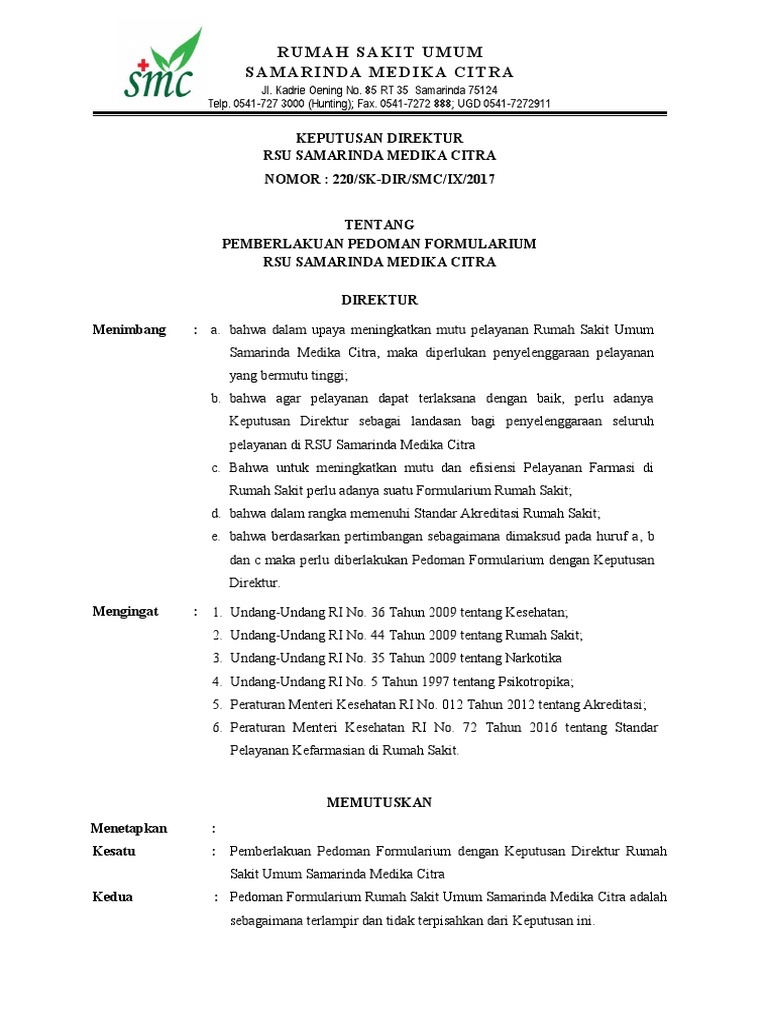 smc

RUMAH SAKIT UMUM
SAMARINDA MEDIKA CITRA
Jl. Kadrie Oening No. 85 RT 35 Samarinda 75124
Telp. 0541-727 3000 (Hunting); Fax. 0541-7272 888; UGD 0541-7272911

KEPUTUSAN DIREKTUR
RSU SAMARINDA MEDIKA CITRA
NOMOR : 220/SK-DIR/SMC/IX/2017

TENTANG
PEMBERLAKUAN PEDOMAN FORMULARIUM
RSU SAMARINDA MEDIKA CITRA

DIREKTUR

Menimbang : a. bahwa dalam upaya meningkatkan mutu pelayanan Rumah Sakit Umum Samarinda Medika Citra, maka diperlukan penyelenggaraan pelayanan yang bermutu tinggi;
b. bahwa agar pelayanan dapat terlaksana dengan baik, perlu adanya Keputusan Direktur sebagai landasan bagi penyelenggaraan seluruh pelayanan di RSU Samarinda Medika Citra
c. Bahwa untuk meningkatkan mutu dan efisiensi Pelayanan Farmasi di Rumah Sakit perlu adanya suatu Formularium Rumah Sakit;
d. bahwa dalam rangka memenuhi Standar Akreditasi Rumah Sakit;
e. bahwa berdasarkan pertimbangan sebagaimana dimaksud pada huruf a, b dan c maka perlu diberlakukan Pedoman Formularium dengan Keputusan Direktur.

Mengingat : 1. Undang-Undang RI No. 36 Tahun 2009 tentang Kesehatan;
2. Undang-Undang RI No. 44 Tahun 2009 tentang Rumah Sakit;
3. Undang-Undang RI No. 35 Tahun 2009 tentang Narkotika
4. Undang-Undang RI No. 5 Tahun 1997 tentang Psikotropika;
5. Peraturan Menteri Kesehatan RI No. 012 Tahun 2012 tentang Akreditasi;
6. Peraturan Menteri Kesehatan RI No. 72 Tahun 2016 tentang Standar Pelayanan Kefarmasian di Rumah Sakit.

MEMUTUSKAN

Menetapkan :
Kesatu : Pemberlakuan Pedoman Formularium dengan Keputusan Direktur Rumah Sakit Umum Samarinda Medika Citra
Kedua : Pedoman Formularium Rumah Sakit Umum Samarinda Medika Citra adalah sebagaimana terlampir dan tidak terpisahkan dari Keputusan ini.